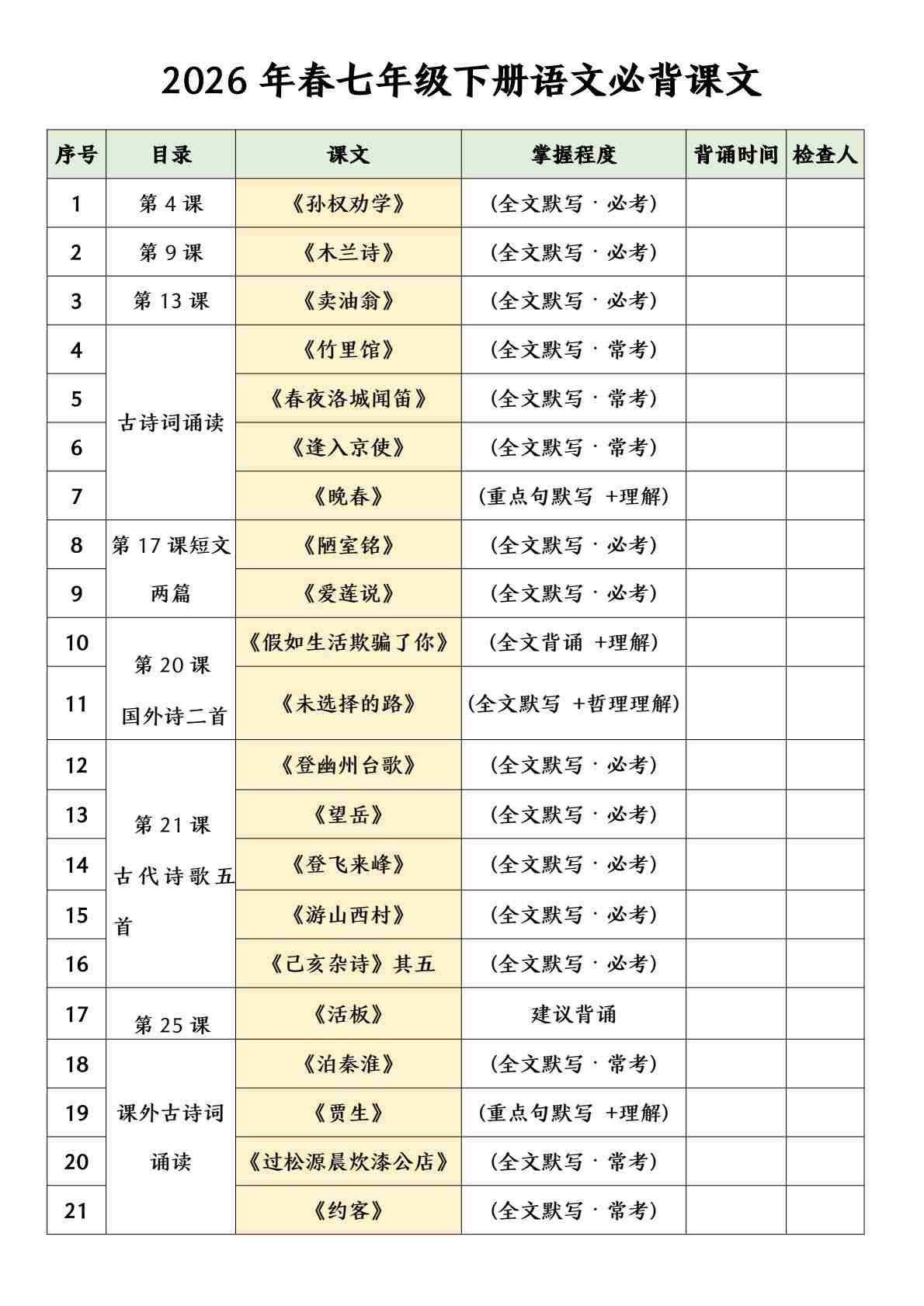 2026 年春七年级下册语文必背课文

| 序号 | 目录 | 课文 | 掌握程度 | 背诵时间 | 检查人 |
|---|---|---|---|---|---|
| 1 | 第 4 课 | 《孙权劝学》 | (全文默写 · 必考) | | |
| 2 | 第 9 课 | 《木兰诗》 | (全文默写 · 必考) | | |
| 3 | 第 13 课 | 《卖油翁》 | (全文默写 · 必考) | | |
| 4 | 古诗词诵读 | 《竹里馆》 | (全文默写 · 常考) | | |
| 5 | | 《春夜洛城闻笛》 | (全文默写 · 常考) | | |
| 6 | | 《逢入京使》 | (全文默写 · 常考) | | |
| 7 | | 《晚春》 | (重点句默写 +理解) | | |
| 8 | 第 17 课短文两篇 | 《陋室铭》 | (全文默写 · 必考) | | |
| 9 | | 《爱莲说》 | (全文默写 · 必考) | | |
| 10 | 第 20 课 国外诗二首 | 《假如生活欺骗了你》 | (全文背诵 +理解) | | |
| 11 | | 《未选择的路》 | (全文默写 +哲理理解) | | |
| 12 | 第 21 课 古代诗歌五首 | 《登幽州台歌》 | (全文默写 · 必考) | | |
| 13 | | 《望岳》 | (全文默写 · 必考) | | |
| 14 | | 《登飞来峰》 | (全文默写 · 必考) | | |
| 15 | | 《游山西村》 | (全文默写 · 必考) | | |
| 16 | | 《己亥杂诗》其五 | (全文默写 · 必考) | | |
| 17 | 第 25 课 | 《活板》 | 建议背诵 | | |
| 18 | 课外古诗词诵读 | 《泊秦淮》 | (全文默写 · 常考) | | |
| 19 | | 《贾生》 | (重点句默写 +理解) | | |
| 20 | | 《过松源晨炊漆公店》 | (全文默写 · 常考) | | |
| 21 | | 《约客》 | (全文默写 · 常考) | | |